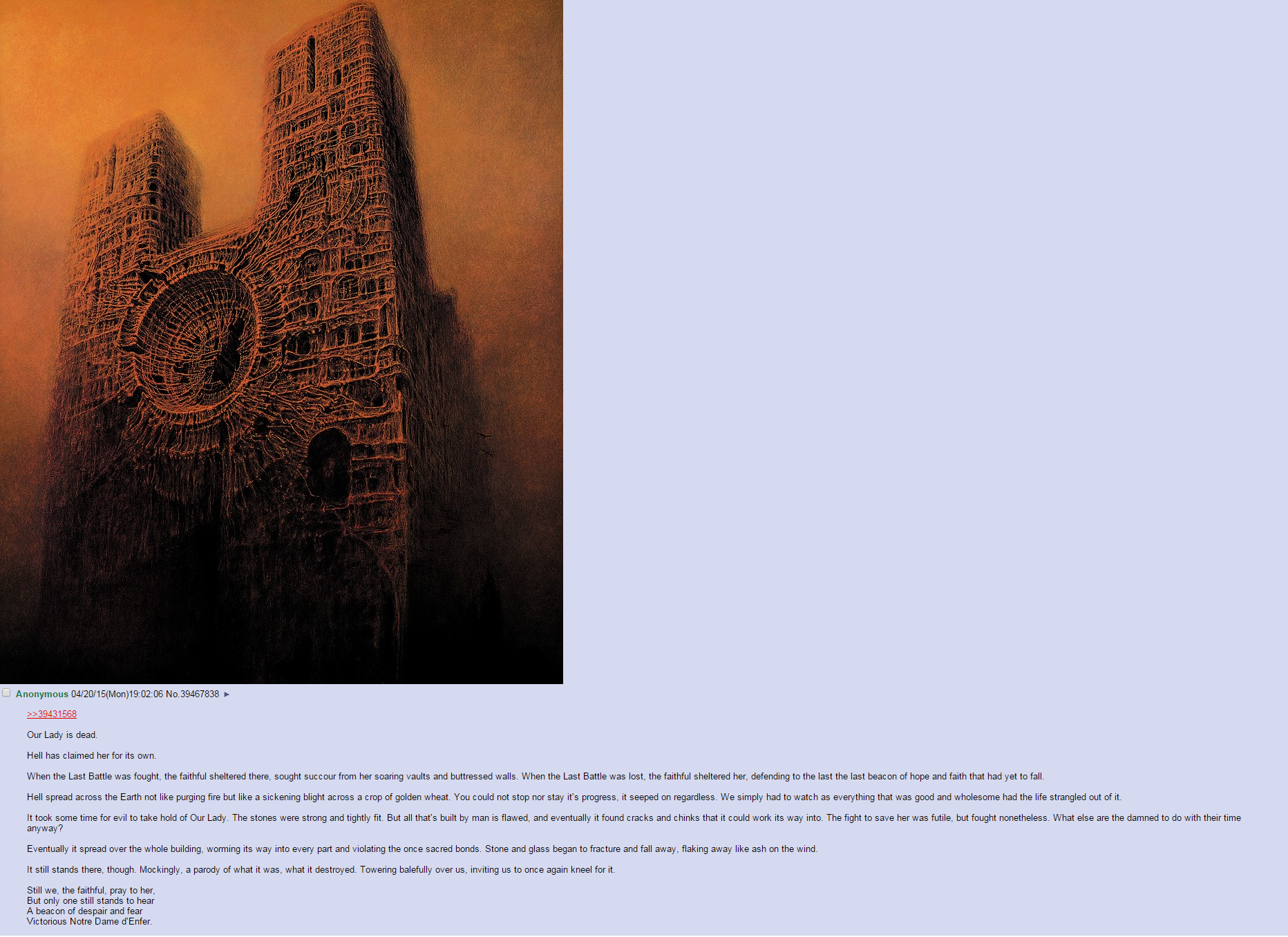 Anonymous 04/20/15(Mon)19:02:06 No.39467838 ►

>>39431568

Our Lady is dead.

Hell has claimed her for its own.

When the Last Battle was fought, the faithful sheltered there, sought succour from her soaring vaults and buttressed walls. When the Last Battle was lost, the faithful sheltered her, defending to the last the last beacon of hope and faith that had yet to fall.

Hell spread across the Earth not like purging fire but like a sickening blight across a crop of golden wheat. You could not stop nor stay it's progress, it seeped on regardless. We simply had to watch as everything that was good and wholesome had the life strangled out of it.

It took some time for evil to take hold of Our Lady. The stones were strong and tightly fit. But all that's built by man is flawed, and eventually it found cracks and chinks that it could work its way into. The fight to save her was futile, but fought nonetheless. What else are the damned to do with their time anyway?

Eventually it spread over the whole building, worming its way into every part and violating the once sacred bonds. Stone and glass began to fracture and fall away, flaking away like ash on the wind.

It still stands there, though. Mockingly, a parody of what it was, what it destroyed. Towering balefully over us, inviting us to once again kneel for it.

Still we, the faithful, pray to her,
But only one still stands to hear
A beacon of despair and fear
Victorious Notre Dame d'Enfer.